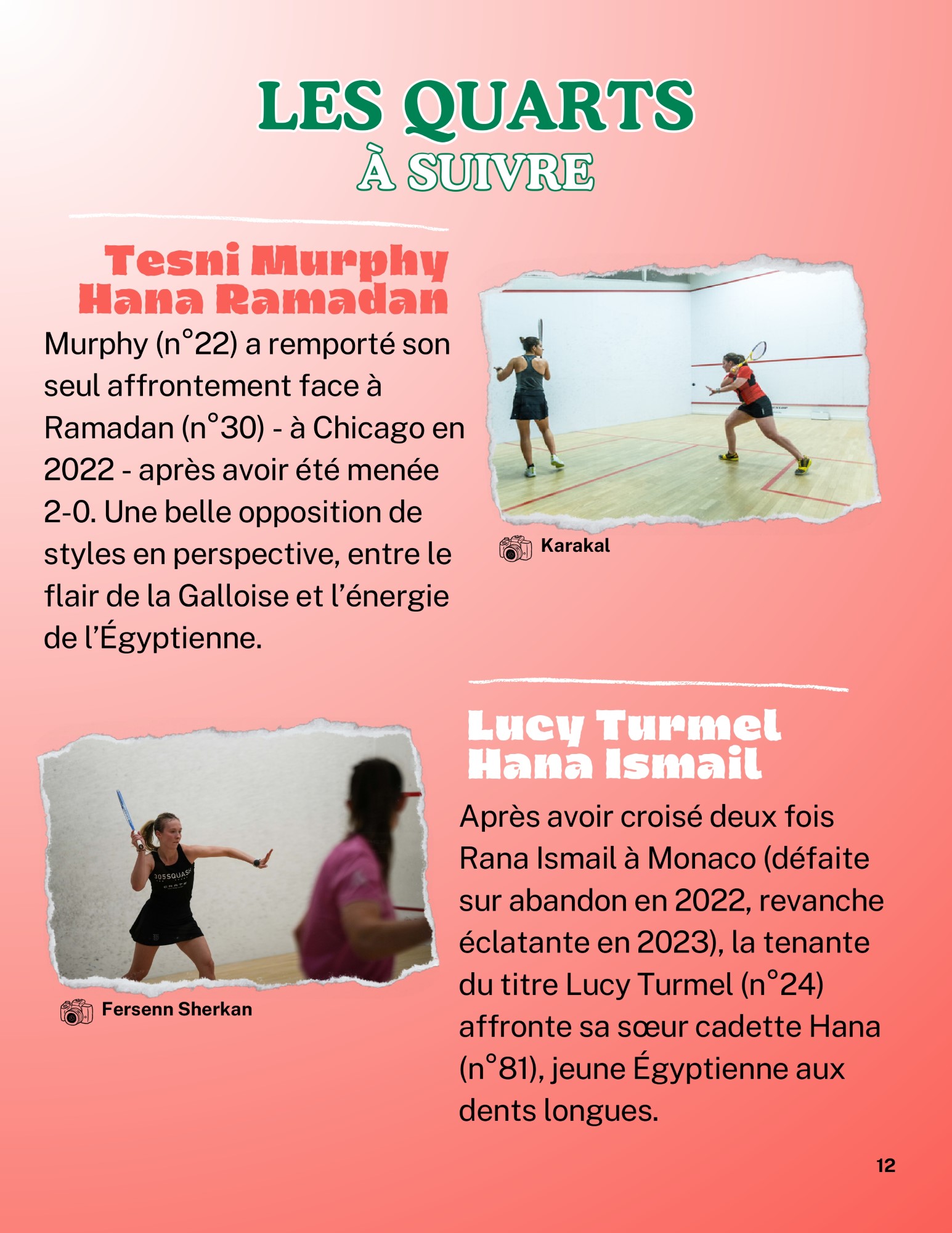 LES QUARTS
À SUIVRE

Tesni Murphy
Hana Ramadan

Murphy (n°22) a remporté son seul affrontement face à Ramadan (n°30) - à Chicago en 2022 - après avoir été menée 2-0. Une belle opposition de styles en perspective, entre le flair de la Galloise et l'énergie de l'Égyptienne.

Karakal

Lucy Turmel
Hana Ismail

Après avoir croisé deux fois Rana Ismail à Monaco (défaite sur abandon en 2022, revanche éclatante en 2023), la tenante du titre Lucy Turmel (n°24) affronte sa sœur cadette Hana (n°81), jeune Égyptienne aux dents longues.

Fersenn Sherkan

12